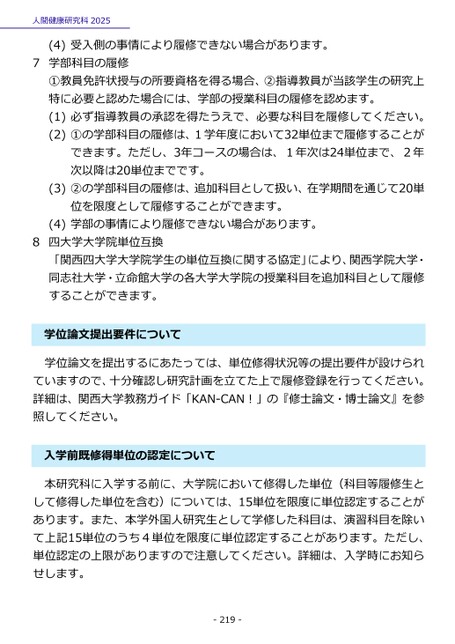 人間健康研究科 2025

(4) 受入側の事情により履修できない場合があります。

7　学部科目の履修

①教員免許状授与の所要資格を得る場合、②指導教員が当該学生の研究上特に必要と認めた場合には、学部の授業科目の履修を認めます。

(1) 必ず指導教員の承認を得たうえで、必要な科目を履修してください。

(2) ①の学部科目の履修は、１学年度において32単位まで履修することができます。ただし、3年コースの場合は、１年次は24単位まで、２年次以降は20単位までです。

(3) ②の学部科目の履修は、追加科目として扱い、在学期間を通じて20単位を限度として履修することができます。

(4) 学部の事情により履修できない場合があります。

8　四大学大学院単位互換

「関西四大学大学院学生の単位互換に関する協定」により、関西学院大学・同志社大学・立命館大学の各大学大学院の授業科目を追加科目として履修することができます。

学位論文提出要件について

学位論文を提出するにあたっては、単位修得状況等の提出要件が設けられていますので、十分確認し研究計画を立てた上で履修登録を行ってください。詳細は、関西大学教務ガイド「KAN-CAN！」の『修士論文・博士論文』を参照してください。

入学前既修得単位の認定について

本研究科に入学する前に、大学院において修得した単位（科目等履修生として修得した単位を含む）については、15単位を限度に単位認定することがあります。また、本学外国人研究生として学修した科目は、演習科目を除いて上記15単位のうち４単位を限度に単位認定することがあります。ただし、単位認定の上限がありますので注意してください。詳細は、入学時にお知らせします。

- 219 -